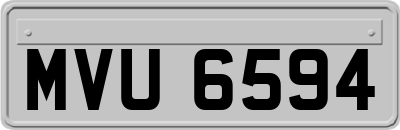 MVU 6594